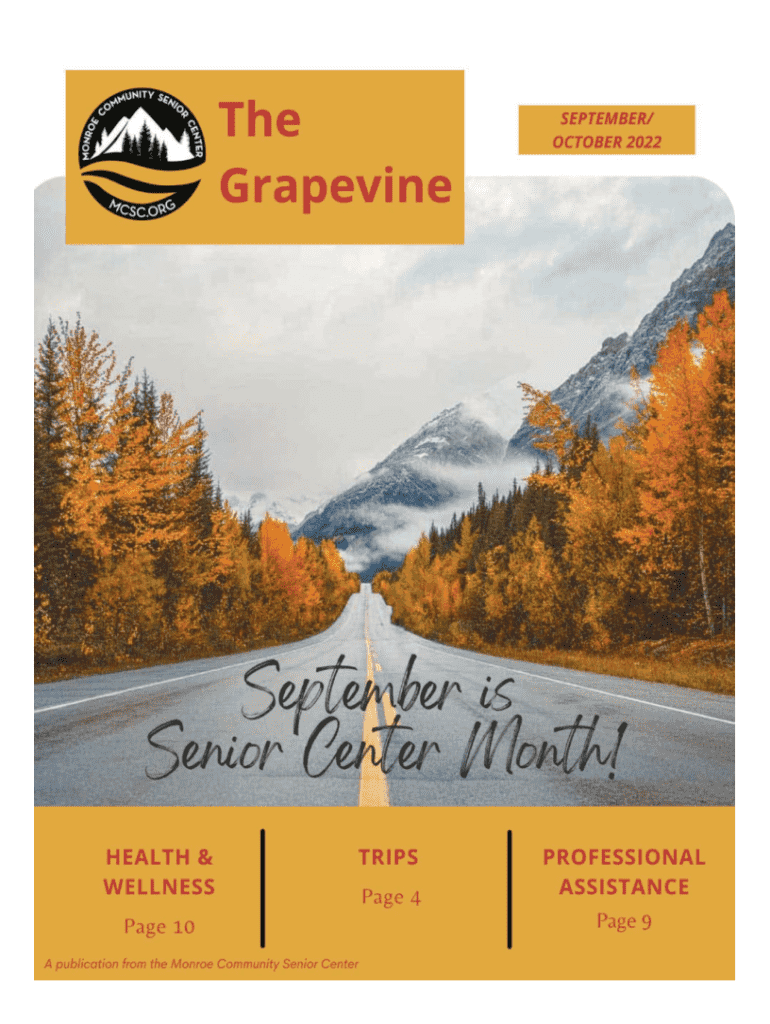 MONROE COMMUNITY SENIOR CENTER
MCSC.ORG

The Grapevine

SEPTEMBER/
OCTOBER 2022

September is
Senior Center Month!

HEALTH &
WELLNESS
Page 10

TRIPS
Page 4

PROFESSIONAL
ASSISTANCE
Page 9

A publication from the Monroe Community Senior Center